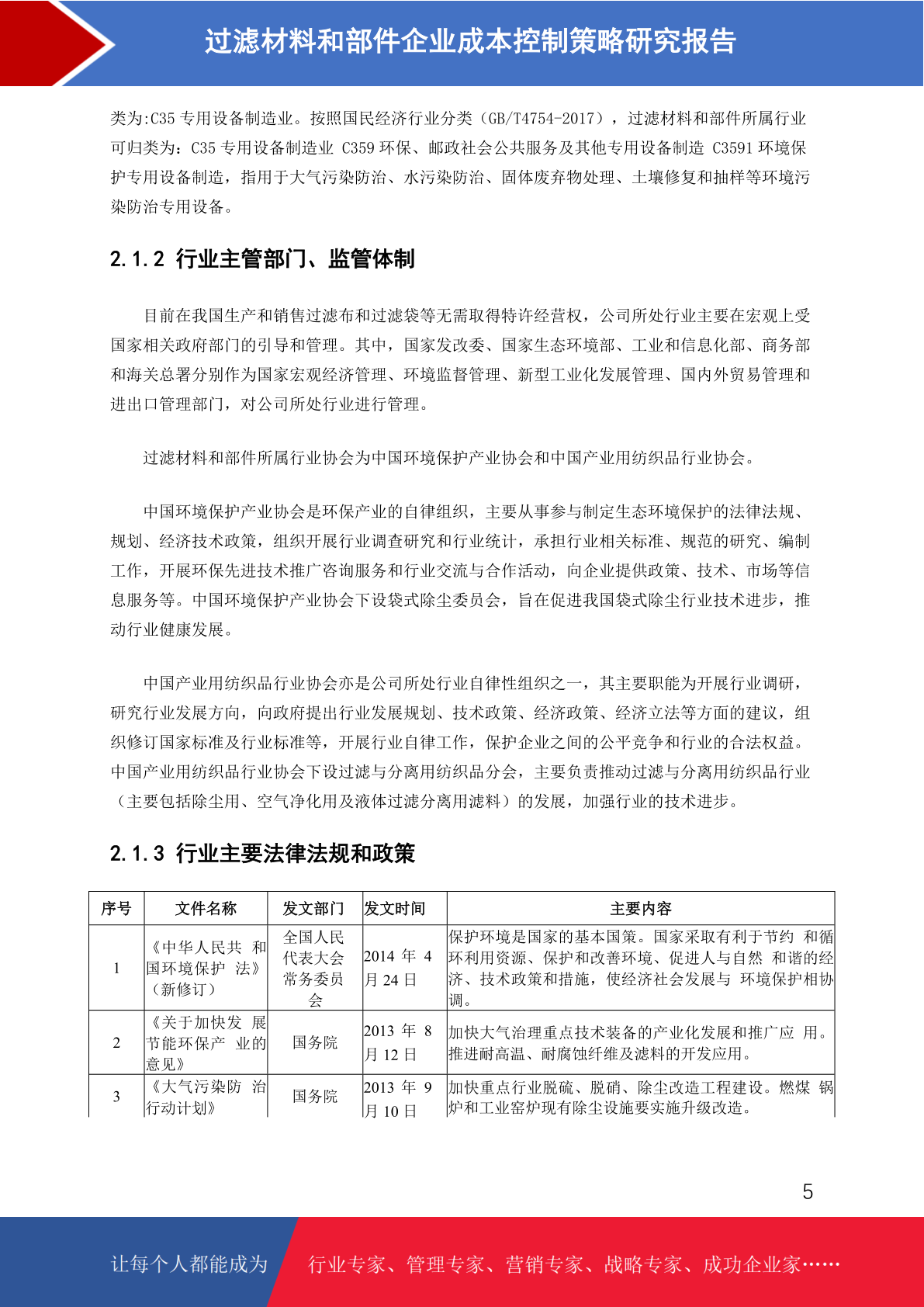 过滤材料和部件企业成本控制策略研究报告

类为:C35 专用设备制造业。按照国民经济行业分类（GB/T4754-2017），过滤材料和部件所属行业可归类为：C35 专用设备制造业 C359 环保、邮政社会公共服务及其他专用设备制造 C3591 环境保护专用设备制造，指用于大气污染防治、水污染防治、固体废弃物处理、土壤修复和抽样等环境污染防治专用设备。

2.1.2 行业主管部门、监管体制

目前在我国生产和销售过滤布和过滤袋等无需取得特许经营权，公司所处行业主要在宏观上受国家相关政府部门的引导和管理。其中，国家发改委、国家生态环境部、工业和信息化部、商务部和海关总署分别作为国家宏观经济管理、环境监督管理、新型工业化发展管理、国内外贸易管理和进出口管理部门，对公司所处行业进行管理。

过滤材料和部件所属行业协会为中国环境保护产业协会和中国产业用纺织品行业协会。

中国环境保护产业协会是环保产业的自律组织，主要从事参与制定生态环境保护的法律法规、规划、经济技术政策，组织开展行业调查研究和行业统计，承担行业相关标准、规范的研究、编制工作，开展环保先进技术推广咨询服务和行业交流与合作活动，向企业提供政策、技术、市场等信息服务等。中国环境保护产业协会下设袋式除尘委员会，旨在促进我国袋式除尘行业技术进步，推动行业健康发展。

中国产业用纺织品行业协会亦是公司所处行业自律性组织之一，其主要职能为开展行业调研，研究行业发展方向，向政府提出行业发展规划、技术政策、经济政策、经济立法等方面的建议，组织修订国家标准及行业标准等，开展行业自律工作，保护企业之间的公平竞争和行业的合法权益。中国产业用纺织品行业协会下设过滤与分离用纺织品分会，主要负责推动过滤与分离用纺织品行业（主要包括除尘用、空气净化用及液体过滤分离用滤料）的发展，加强行业的技术进步。

2.1.3 行业主要法律法规和政策

| 序号 | 文件名称 | 发文部门 | 发文时间 | 主要内容 |
|---|---|---|---|---|
| 1 | 《中华人民共 和国环境保护 法》（新修订） | 全国人民代表大会常务委员会 | 2014 年 4 月 24 日 | 保护环境是国家的基本国策。国家采取有利于节约 和循环利用资源、保护和改善环境、促进人与自然 和谐的经济、技术政策和措施，使经济社会发展与 环境保护相协调。 |
| 2 | 《关于加快发 展节能环保产 业的意见》 | 国务院 | 2013 年 8 月 12 日 | 加快大气治理重点技术装备的产业化发展和推广应 用。推进耐高温、耐腐蚀纤维及滤料的开发应用。 |
| 3 | 《大气污染防 治行动计划》 | 国务院 | 2013 年 9 月 10 日 | 加快重点行业脱硫、脱硝、除尘改造工程建设。燃煤 锅炉和工业窑炉现有除尘设施要实施升级改造。 |

5

让每个人都能成为 行业专家、管理专家、营销专家、战略专家、成功企业家……